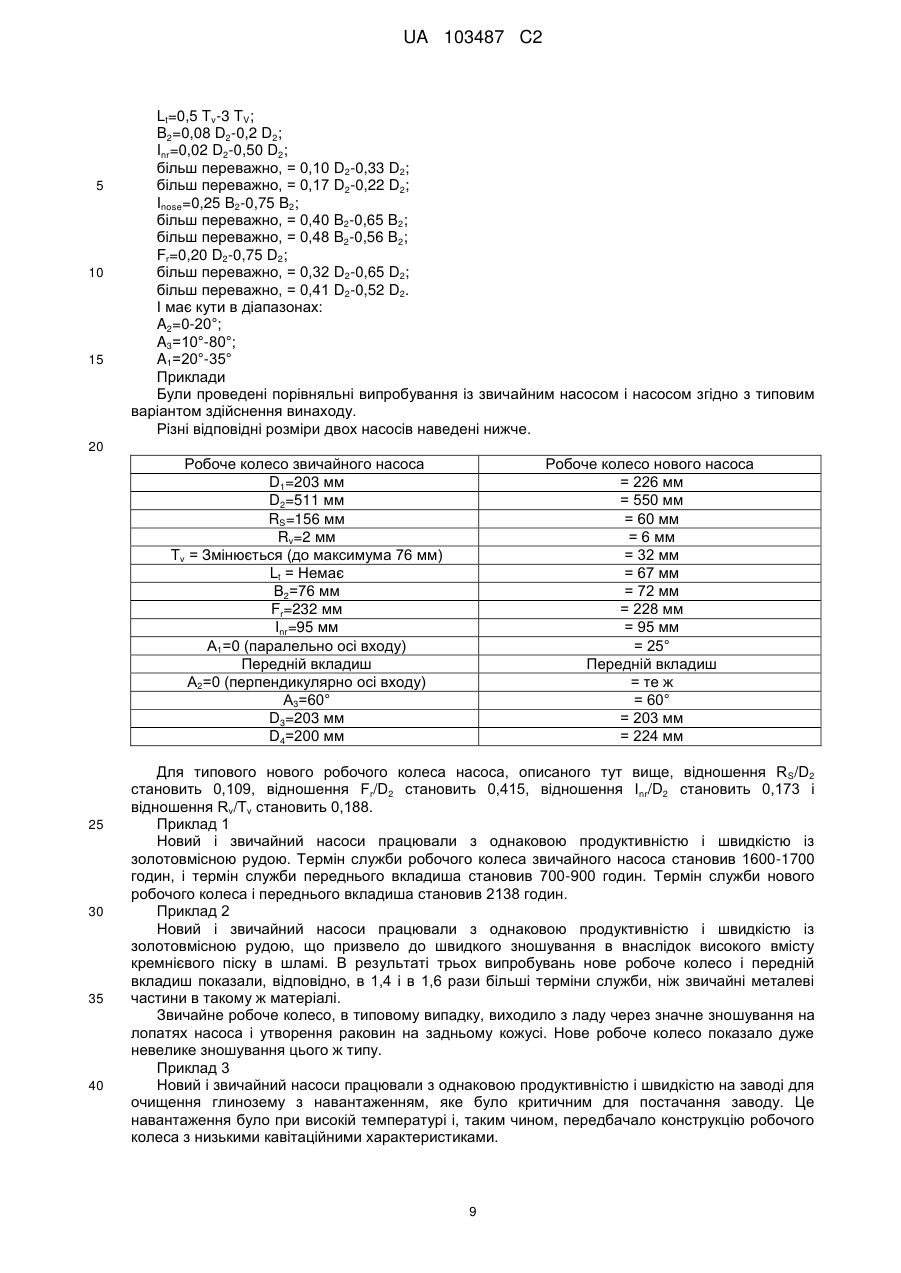 UA 103487 C2

$L_t$=0,5 $T_v$-3 $T_V$;
$B_2$=0,08 $D_2$-0,2 $D_2$;
$I_{nr}$=0,02 $D_2$-0,50 $D_2$;
більш переважно, = 0,10 $D_2$-0,33 $D_2$;
5 більш переважно, = 0,17 $D_2$-0,22 $D_2$;
$I_{nose}$=0,25 $B_2$-0,75 $B_2$;
більш переважно, = 0,40 $B_2$-0,65 $B_2$;
більш переважно, = 0,48 $B_2$-0,56 $B_2$;
$F_r$=0,20 $D_2$-0,75 $D_2$;
10 більш переважно, = 0,32 $D_2$-0,65 $D_2$;
більш переважно, = 0,41 $D_2$-0,52 $D_2$.
І має кути в діапазонах:
$A_2$=0-20°;
$A_3$=10°-80°;
15 $A_1$=20°-35°
Приклади
Були проведені порівняльні випробування із звичайним насосом і насосом згідно з типовим варіантом здійснення винаходу.
Різні відповідні розміри двох насосів наведені нижче.
20

| Робоче колесо звичайного насоса | Робоче колесо нового насоса |
|---|---|
| $D_1$=203 мм | = 226 мм |
| $D_2$=511 мм | = 550 мм |
| $R_S$=156 мм | = 60 мм |
| $R_v$=2 мм | = 6 мм |
| $T_v$ = Змінюється (до максимума 76 мм) | = 32 мм |
| $L_t$ = Немає | = 67 мм |
| $B_2$=76 мм | = 72 мм |
| $F_r$=232 мм | = 228 мм |
| $I_{nr}$=95 мм | = 95 мм |
| $A_1$=0 (паралельно осі входу) | = 25° |
| Передній вкладиш | Передній вкладиш |
| $A_2$=0 (перпендикулярно осі входу) | = те ж |
| $A_3$=60° | = 60° |
| $D_3$=203 мм | = 203 мм |
| $D_4$=200 мм | = 224 мм |

Для типового нового робочого колеса насоса, описаного тут вище, відношення $R_S/D_2$ становить 0,109, відношення $F_r/D_2$ становить 0,415, відношення $I_{nr}/D_2$ становить 0,173 і відношення $R_v/T_v$ становить 0,188.
25 Приклад 1
Новий і звичайний насоси працювали з однаковою продуктивністю і швидкістю із золотовмісною рудою. Термін служби робочого колеса звичайного насоса становив 1600-1700 годин, і термін служби переднього вкладиша становив 700-900 годин. Термін служби нового робочого колеса і переднього вкладиша становив 2138 годин.
30 Приклад 2
Новий і звичайний насоси працювали з однаковою продуктивністю і швидкістю із золотовмісною рудою, що призвело до швидкого зношування в внаслідок високого вмісту кремнієвого піску в шламі. В результаті трьох випробувань нове робоче колесо і передній вкладиш показали, відповідно, в 1,4 і в 1,6 рази більші терміни служби, ніж звичайні металеві
35 частини в такому ж матеріалі.
Звичайне робоче колесо, в типовому випадку, виходило з ладу через значне зношування на лопатях насоса і утворення раковин на задньому кожусі. Нове робоче колесо показало дуже невелике зношування цього ж типу.
Приклад 3
40 Новий і звичайний насоси працювали з однаковою продуктивністю і швидкістю на заводі для очищення глинозему з навантаженням, яке було критичним для постачання заводу. Це навантаження було при високій температурі і, таким чином, передбачало конструкцію робочого колеса з низькими кавітаційними характеристиками.

9